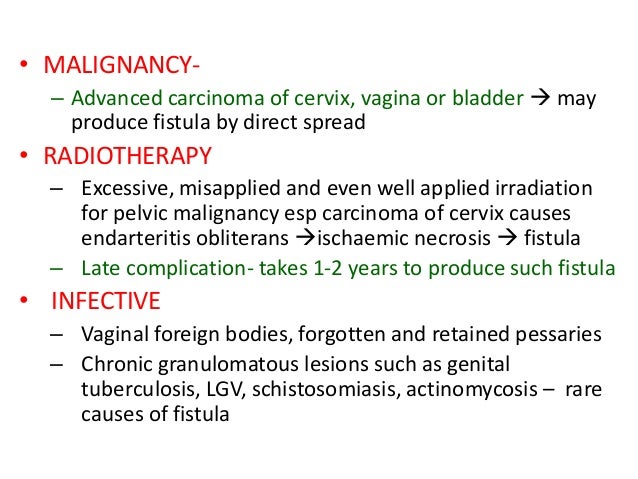 • MALIGNANCY-

– Advanced carcinoma of cervix, vagina or bladder → may produce fistula by direct spread

• RADIOTHERAPY

– Excessive, misapplied and even well applied irradiation for pelvic malignancy esp carcinoma of cervix causes endarteritis obliterans →ischaemic necrosis → fistula

– Late complication- takes 1-2 years to produce such fistula

• INFECTIVE

– Vaginal foreign bodies, forgotten and retained pessaries

– Chronic granulomatous lesions such as genital tuberculosis, LGV, schistosomiasis, actinomycosis – rare causes of fistula